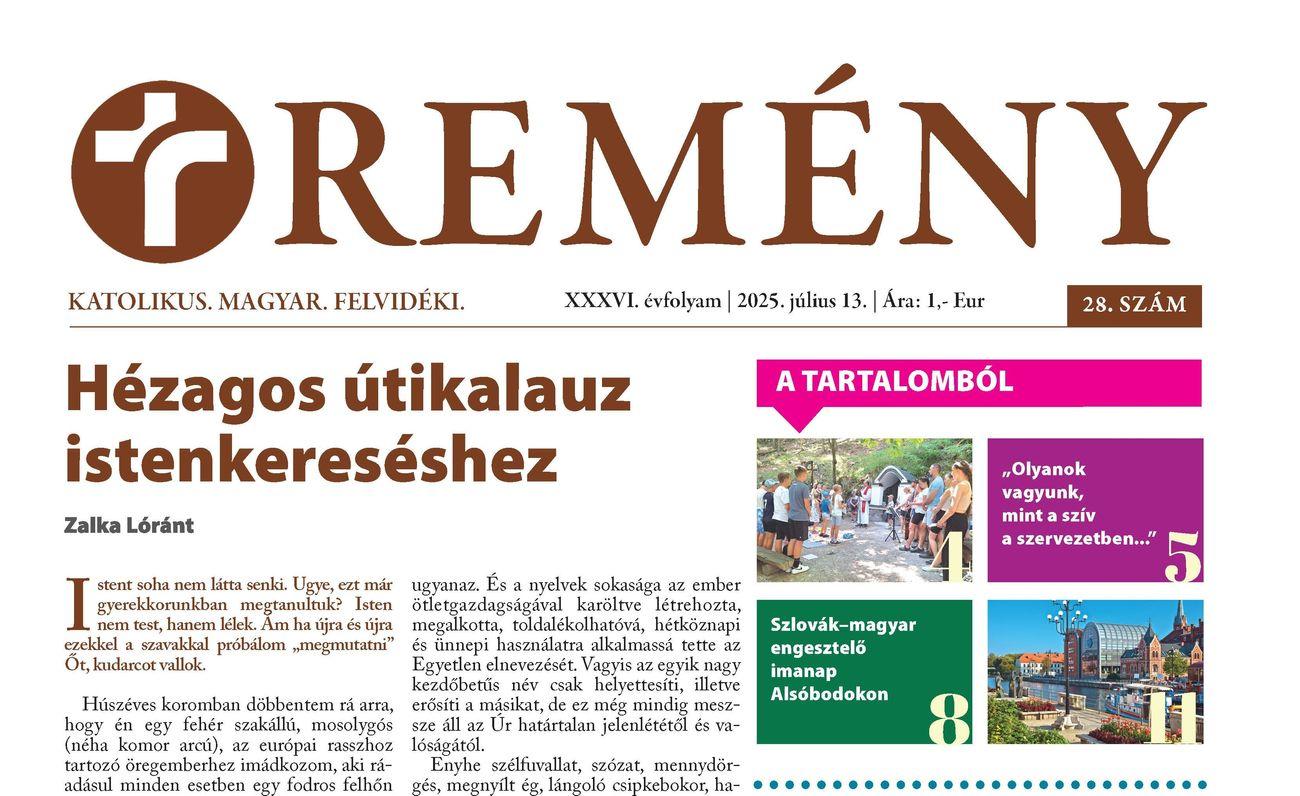 REMÉNY

KATOLIKUS. MAGYAR. FELVIDÉKI.

XXXVI. évfolyam | 2025. július 13. | Ára: 1,- Eur

28. SZÁM

Hézagos útikalauz istenkereséshez

Zalka Lóránt

Istent soha nem látta senki. Ugye, ezt már gyerekkorunkban megtanultuk? Isten nem test, hanem lélek. Ám ha újra és újra ezekkel a szavakkal próbálom „megmutatni" Őt, kudarcot vallok.

Húszéves koromban döbbentem rá arra, hogy én egy fehér szakállú, mosolygós (néha komor arcú), az európai rasszhoz tartozó öregemberhez imádkozom, aki ráadásul minden esetben egy fodros felhőn

ugyanaz. És a nyelvek sokasága az ember ötletgazdagságával karöltve létrehozta, megalkotta, toldalékolhatóvá, hétköznapi és ünnepi használatra alkalmassá tette az Egyetlen elnevezését. Vagyis az egyik nagy kezdőbetűs név csak helyettesíti, illetve erősíti a másikat, de ez még mindig messze áll az Úr határtalan jelenlététől és valóságától.

Enyhe szélfuvallat, szózat, mennydörgés, megnyílt ég, lángoló csipkebokor, ha-

A TARTALOMBÓL

4

„Olyanok vagyunk, mint a szív a szervezetben..."

5

Szlovák–magyar engesztelő imanap Alsóbodokon

8

11